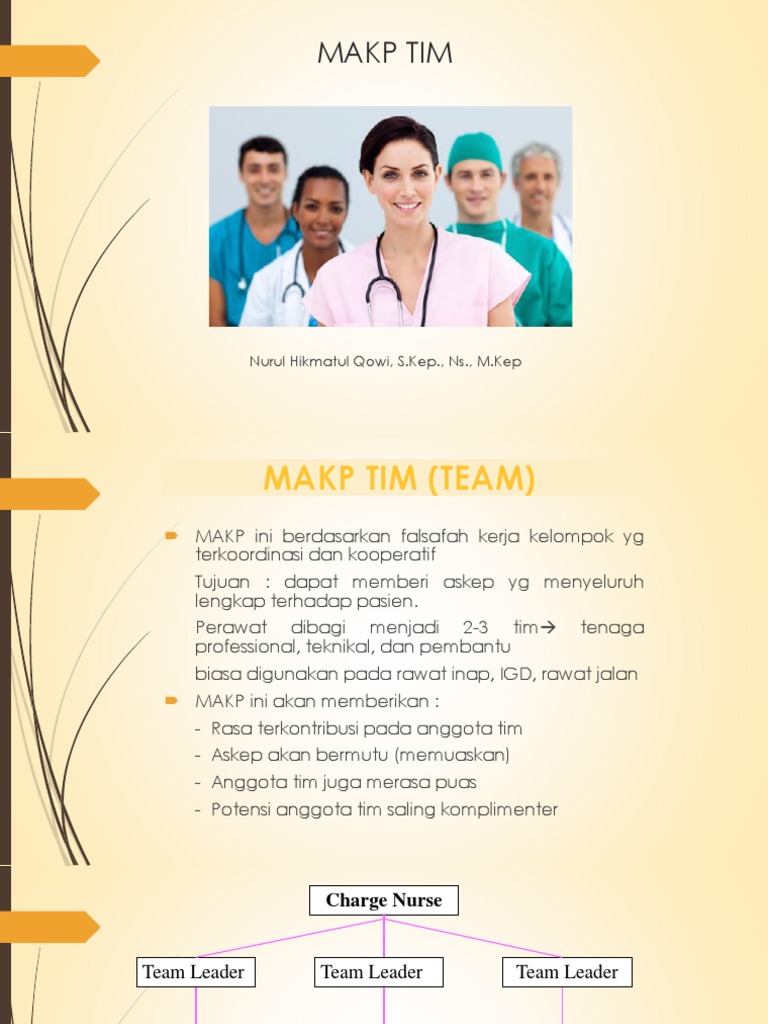 MAKP TIM

Nurul Hikmatul Qowi, S.Kep., Ns., M.Kep

MAKP TIM (TEAM)

MAKP ini berdasarkan falsafah kerja kelompok yg terkoordinasi dan kooperatif

Tujuan : dapat memberi askep yg menyeluruh lengkap terhadap pasien.

Perawat dibagi menjadi 2-3 tim→ tenaga professional, teknikal, dan pembantu

biasa digunakan pada rawat inap, IGD, rawat jalan

MAKP ini akan memberikan :

- Rasa terkontribusi pada anggota tim
- Askep akan bermutu (memuaskan)
- Anggota tim juga merasa puas
- Potensi anggota tim saling komplimenter

Charge Nurse

Team Leader

Team Leader

Team Leader